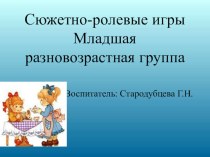 Сюжетно-ролевые игры
Младшая
разновозрастная группа

Воспитатель: Стародубцева Г.Н.